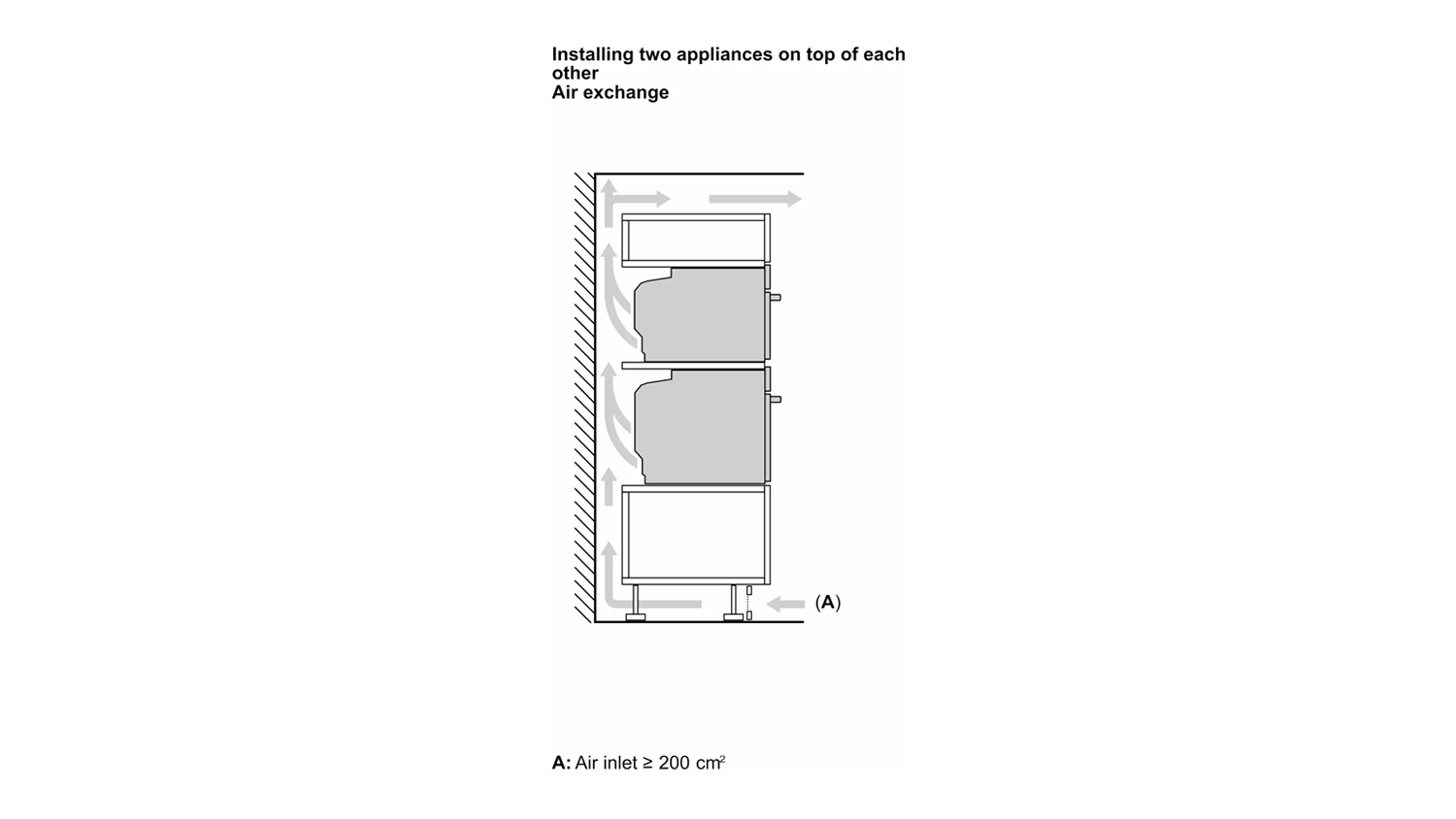 Installing two appliances on top of each other
Air exchange

(A)

A: Air inlet ≥ 200 $cm^2$